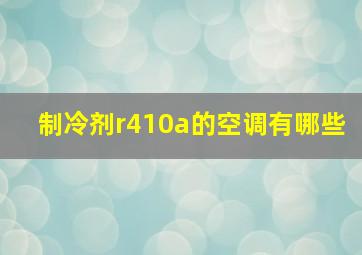 制冷剂r410a的空调有哪些